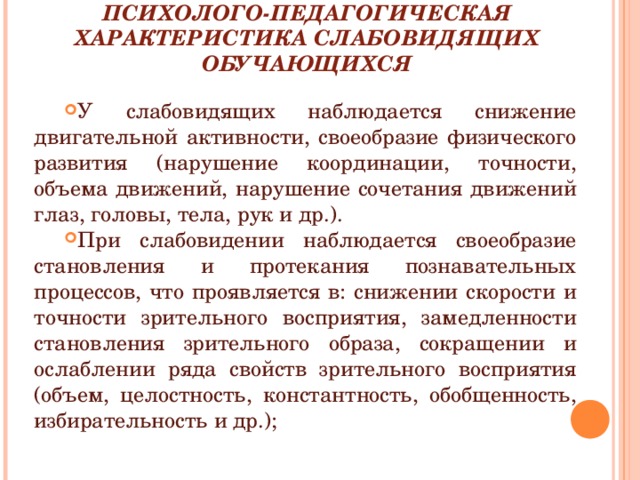 ПСИХОЛОГО-ПЕДАГОГИЧЕСКАЯ ХАРАКТЕРИСТИКА СЛАБОВИДЯЩИХ ОБУЧАЮЩИХСЯ

У слабовидящих наблюдается снижение двигательной активности, своеобразие физического развития (нарушение координации, точности, объема движений, нарушение сочетания движений глаз, головы, тела, рук и др.).

При слабовидении наблюдается своеобразие становления и протекания познавательных процессов, что проявляется в: снижении скорости и точности зрительного восприятия, замедленности становления зрительного образа, сокращении и ослаблении ряда свойств зрительного восприятия (объем, целостность, константность, обобщенность, избирательность и др.);